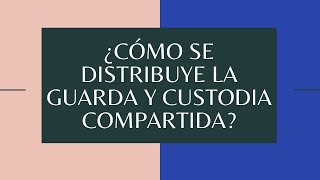 ¿CÓMO SE DISTRIBUYE LA GUARDA Y CUSTODIA COMPARTIDA?